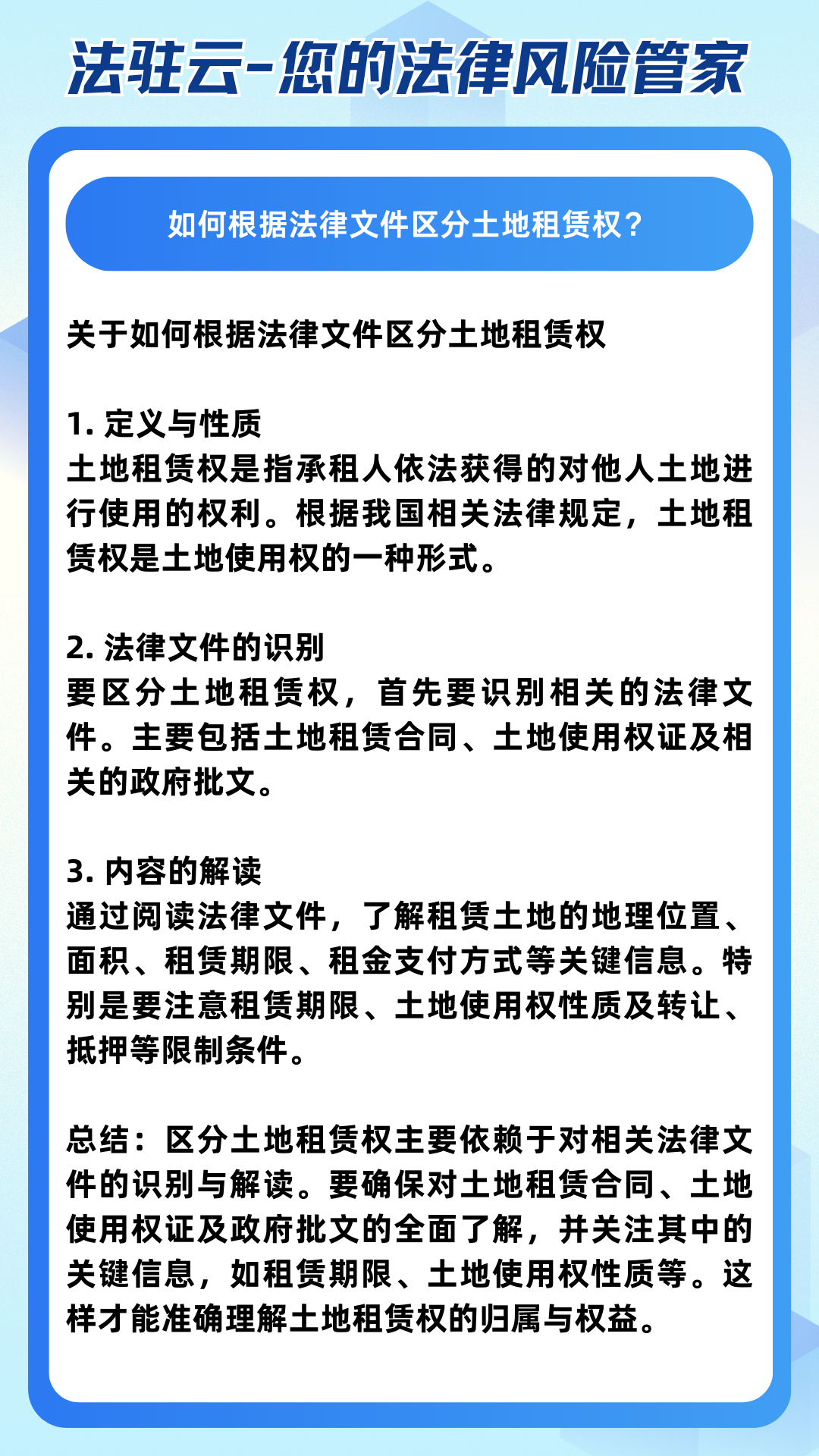 法驻云-您的法律风险管家

如何根据法律文件区分土地租赁权？

关于如何根据法律文件区分土地租赁权

1. 定义与性质
土地租赁权是指承租人依法获得的对他人土地进行使用的权利。根据我国相关法律规定，土地租赁权是土地使用权的一种形式。

2. 法律文件的识别
要区分土地租赁权，首先要识别相关的法律文件。主要包括土地租赁合同、土地使用权证及相关的政府批文。

3. 内容的解读
通过阅读法律文件，了解租赁土地的地理位置、面积、租赁期限、租金支付方式等关键信息。特别是要注意租赁期限、土地使用权性质及转让、抵押等限制条件。

总结：区分土地租赁权主要依赖于对相关法律文件的识别与解读。要确保对土地租赁合同、土地使用权证及政府批文的全面了解，并关注其中的关键信息，如租赁期限、土地使用权性质等。这样才能准确理解土地租赁权的归属与权益。